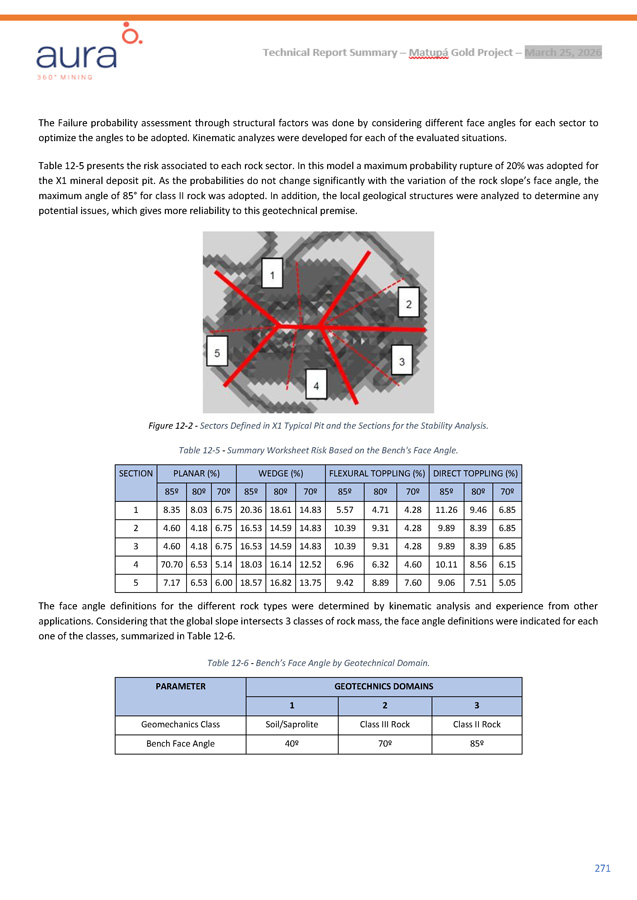 aura
360° MINING

Technical Report Summary – Matupá Gold Project – March 25, 2026

The Failure probability assessment through structural factors was done by considering different face angles for each sector to optimize the angles to be adopted. Kinematic analyzes were developed for each of the evaluated situations.

Table 12-5 presents the risk associated to each rock sector. In this model a maximum probability rupture of 20% was adopted for the X1 mineral deposit pit. As the probabilities do not change significantly with the variation of the rock slope's face angle, the maximum angle of 85° for class II rock was adopted. In addition, the local geological structures were analyzed to determine any potential issues, which gives more reliability to this geotechnical premise.

1
2
5
3
4

Figure 12-2 - Sectors Defined in X1 Typical Pit and the Sections for the Stability Analysis.

Table 12-5 - Summary Worksheet Risk Based on the Bench's Face Angle.

| SECTION | PLANAR (%) | | | WEDGE (%) | | | FLEXURAL TOPPLING (%) | | | DIRECT TOPPLING (%) | | |
|---|---|---|---|---|---|---|---|---|---|---|---|---|
| | 85º | 80º | 70º | 85º | 80º | 70º | 85º | 80º | 70º | 85º | 80º | 70º |
| 1 | 8.35 | 8.03 | 6.75 | 20.36 | 18.61 | 14.83 | 5.57 | 4.71 | 4.28 | 11.26 | 9.46 | 6.85 |
| 2 | 4.60 | 4.18 | 6.75 | 16.53 | 14.59 | 14.83 | 10.39 | 9.31 | 4.28 | 9.89 | 8.39 | 6.85 |
| 3 | 4.60 | 4.18 | 6.75 | 16.53 | 14.59 | 14.83 | 10.39 | 9.31 | 4.28 | 9.89 | 8.39 | 6.85 |
| 4 | 70.70 | 6.53 | 5.14 | 18.03 | 16.14 | 12.52 | 6.96 | 6.32 | 4.60 | 10.11 | 8.56 | 6.15 |
| 5 | 7.17 | 6.53 | 6.00 | 18.57 | 16.82 | 13.75 | 9.42 | 8.89 | 7.60 | 9.06 | 7.51 | 5.05 |

The face angle definitions for the different rock types were determined by kinematic analysis and experience from other applications. Considering that the global slope intersects 3 classes of rock mass, the face angle definitions were indicated for each one of the classes, summarized in Table 12-6.

Table 12-6 - Bench's Face Angle by Geotechnical Domain.

| PARAMETER | GEOTECHNICS DOMAINS | | |
|---|---|---|---|
| | 1 | 2 | 3 |
| Geomechanics Class | Soil/Saprolite | Class III Rock | Class II Rock |
| Bench Face Angle | 40º | 70º | 85º |

271